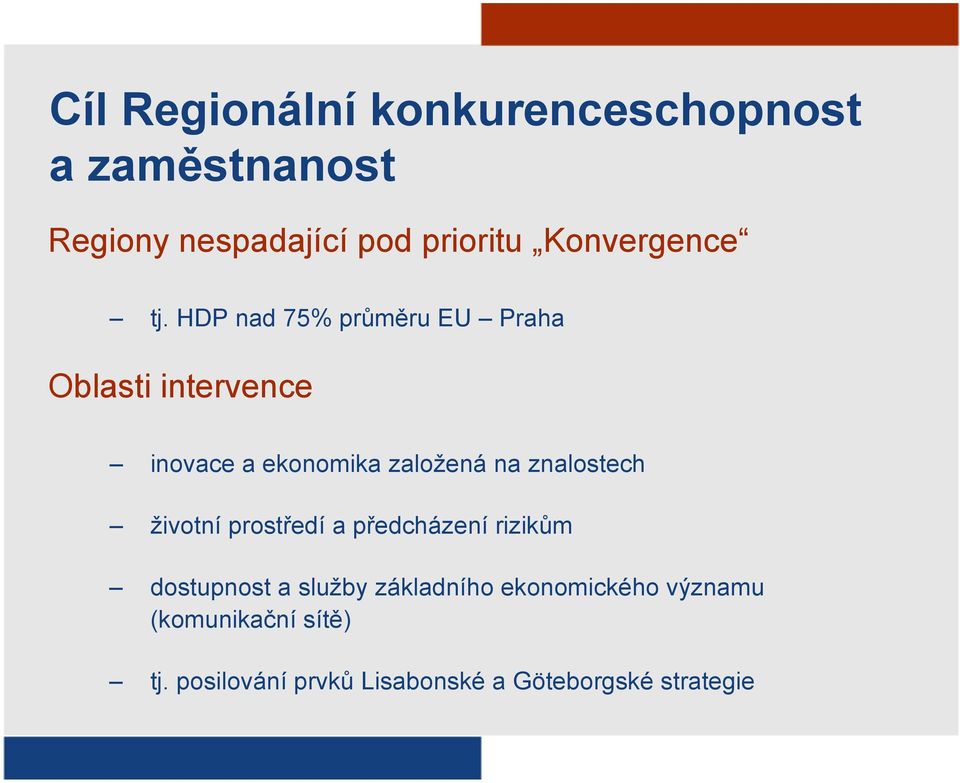 Cíl Regionální konkurenceschopnost a zaměstnanost

Regiony nespadající pod prioritu „Konvergence“

– tj. HDP nad 75% průměru EU – Praha

Oblasti intervence

– inovace a ekonomika založená na znalostech

– životní prostředí a předcházení rizikům

– dostupnost a služby základního ekonomického významu (komunikační sítě)

– tj. posilování prvků Lisabonské a Göteborgské strategie